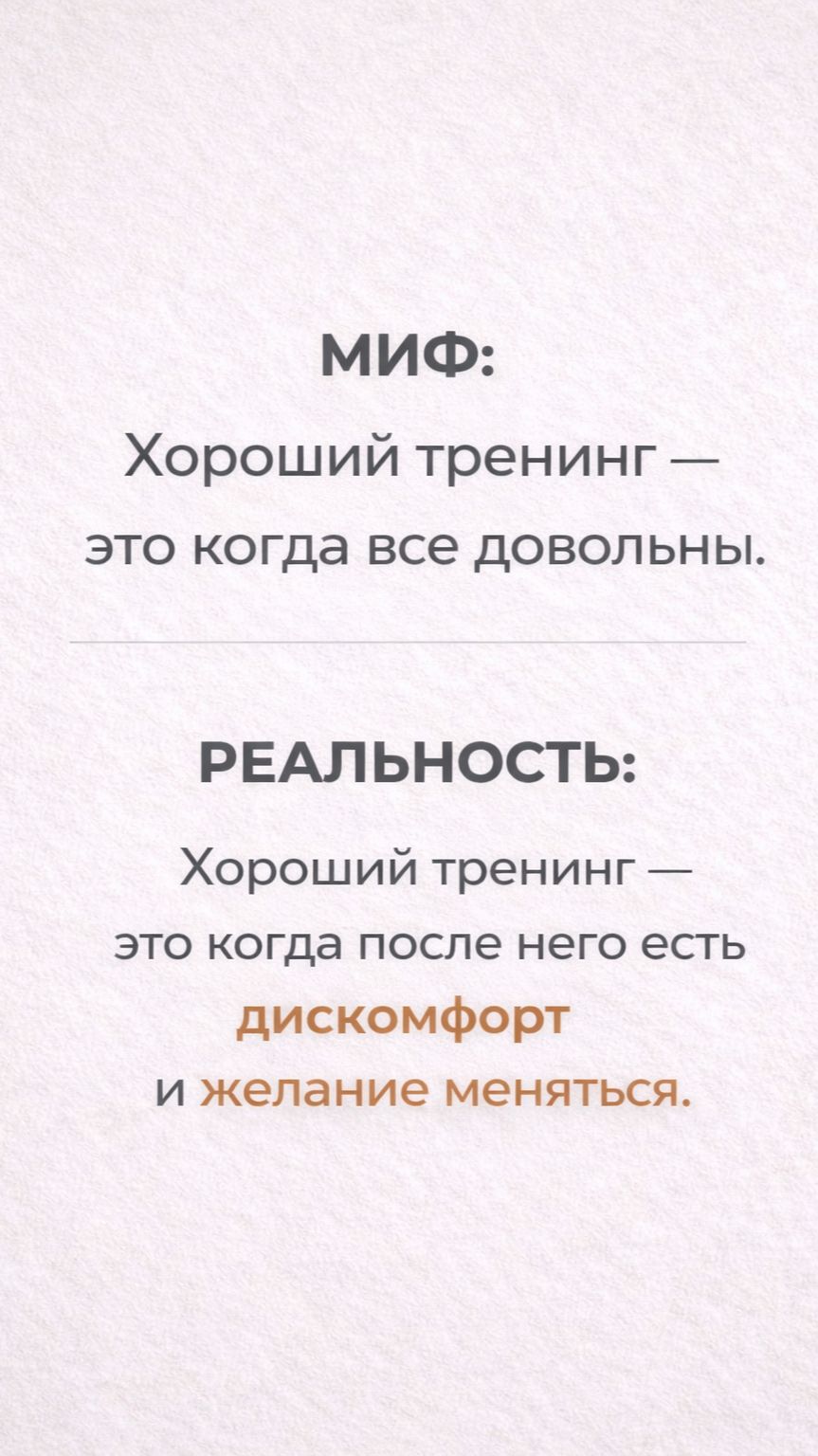 МИФ:

Хороший тренинг — это когда все довольны.

РЕАЛЬНОСТЬ:

Хороший тренинг — это когда после него есть дискомфорт и желание меняться.